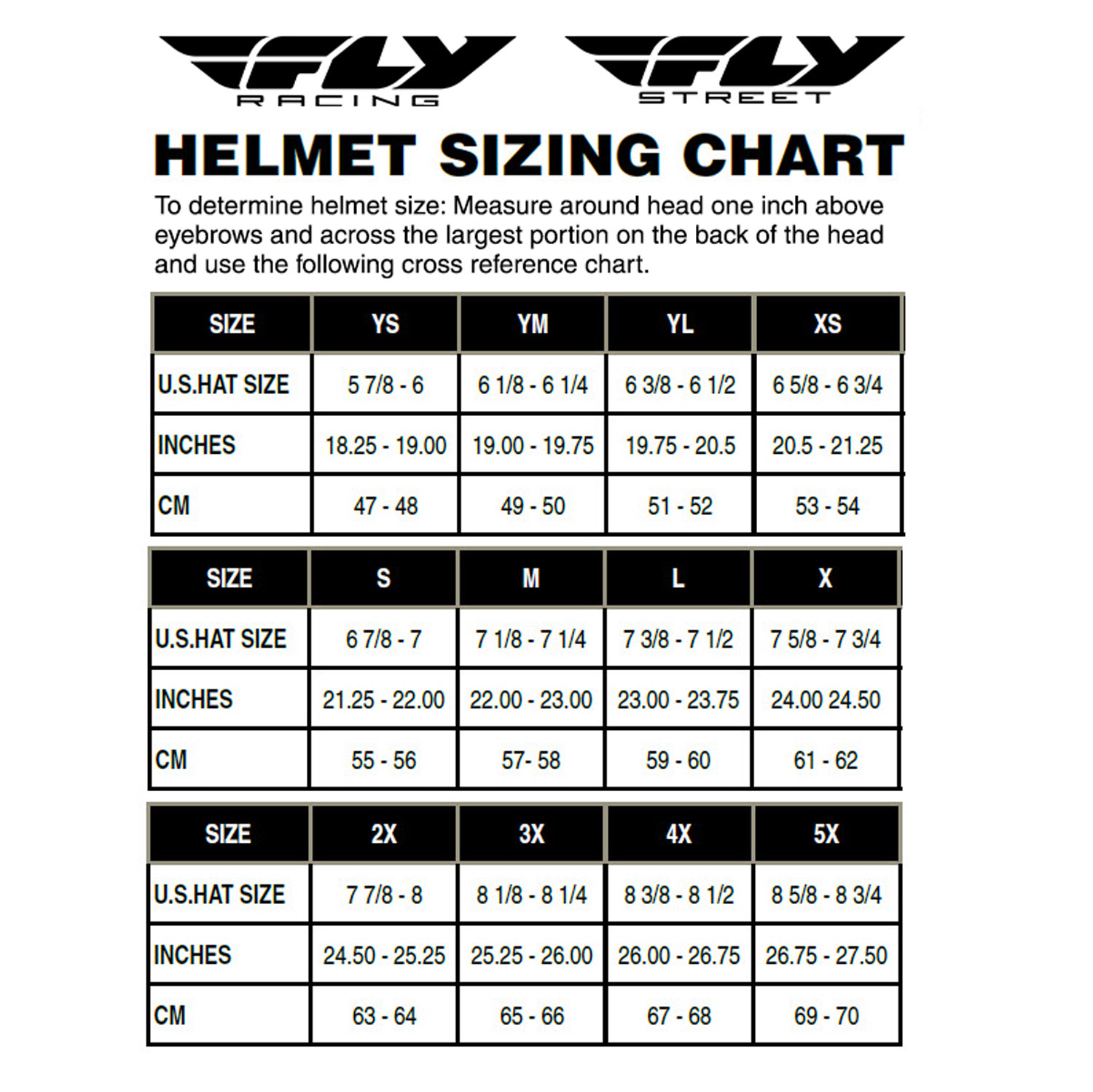 FLY RACING

FLY STREET

HELMET SIZING CHART

To determine helmet size: Measure around head one inch above eyebrows and across the largest portion on the back of the head and use the following cross reference chart.

| SIZE | YS | YM | YL | XS |
|---|---|---|---|---|
| U.S.HAT SIZE | 5 7/8 - 6 | 6 1/8 - 6 1/4 | 6 3/8 - 6 1/2 | 6 5/8 - 6 3/4 |
| INCHES | 18.25 - 19.00 | 19.00 - 19.75 | 19.75 - 20.5 | 20.5 - 21.25 |
| CM | 47 - 48 | 49 - 50 | 51 - 52 | 53 - 54 |

| SIZE | S | M | L | X |
|---|---|---|---|---|
| U.S.HAT SIZE | 6 7/8 - 7 | 7 1/8 - 7 1/4 | 7 3/8 - 7 1/2 | 7 5/8 - 7 3/4 |
| INCHES | 21.25 - 22.00 | 22.00 - 23.00 | 23.00 - 23.75 | 24.00 24.50 |
| CM | 55 - 56 | 57- 58 | 59 - 60 | 61 - 62 |

| SIZE | 2X | 3X | 4X | 5X |
|---|---|---|---|---|
| U.S.HAT SIZE | 7 7/8 - 8 | 8 1/8 - 8 1/4 | 8 3/8 - 8 1/2 | 8 5/8 - 8 3/4 |
| INCHES | 24.50 - 25.25 | 25.25 - 26.00 | 26.00 - 26.75 | 26.75 - 27.50 |
| CM | 63 - 64 | 65 - 66 | 67 - 68 | 69 - 70 |